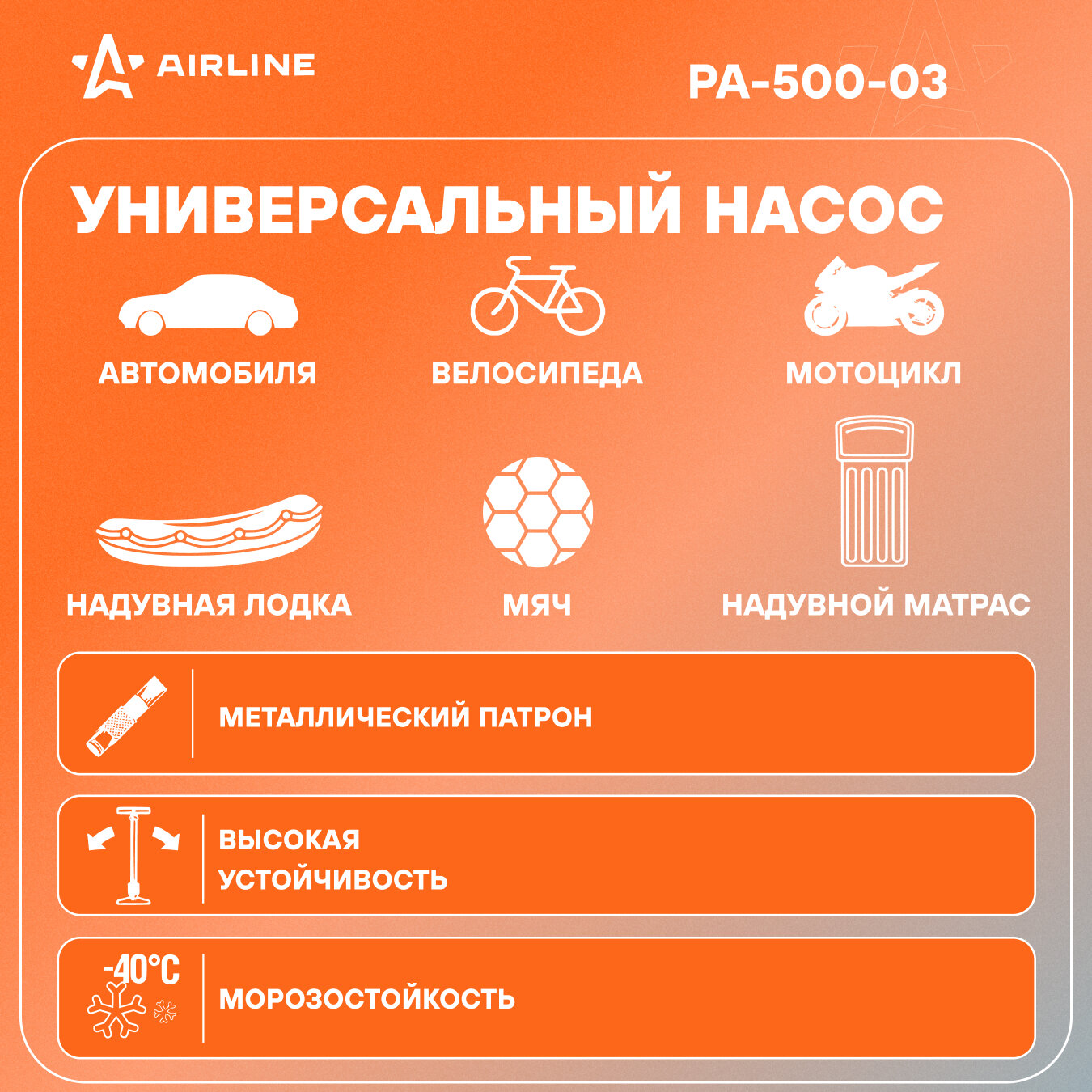 AIRLINE

PA-500-03

УНИВЕРСАЛЬНЫЙ НАСОС

АВТОМОБИЛЯ

ВЕЛОСИПЕДА

МОТОЦИКЛ

НАДУВНАЯ ЛОДКА

МЯЧ

НАДУВНОЙ МАТРАС

МЕТАЛЛИЧЕСКИЙ ПАТРОН

ВЫСОКАЯ
УСТОЙЧИВОСТЬ

-40°C

МОРОЗОСТОЙКОСТЬ